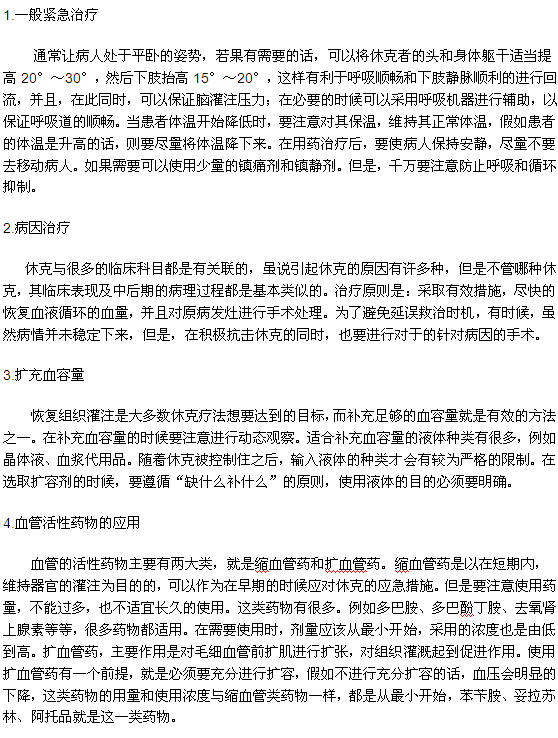 1.一般紧急治疗

通常让病人处于平卧的姿势，若果有需要的话，可以将休克者的头和身体躯干适当提高 20°～30°，然后下肢抬高 15°～20°，这样有利于呼吸顺畅和下肢静脉顺利的进行回流，并且，在此同时，可以保证脑灌注压力；在必要的时候可以采用呼吸机器进行辅助，以保证呼吸道的顺畅。当患者体温开始降低时，要注意对其保温，维持其正常体温，假如患者的体温是升高的话，则要尽量将体温降下来。在用药治疗后，要使病人保持安静，尽量不要去移动病人。如果需要可以使用少量的镇痛剂和镇静剂。但是，千万要注意防止呼吸和循环抑制。

2.病因治疗

休克与很多的临床科目都是有关联的，虽说引起休克的原因有许多种，但是不管哪种休克，其临床表现及中后期的病理过程都是基本类似的。治疗原则是：采取有效措施，尽快的恢复血液循环的血量，并且对原病发灶进行手术处理。为了避免延误救治时机，有时候，虽然病情并未稳定下来，但是，在积极抗击休克的同时，也要进行对于的针对病因的手术。

3.扩充血容量

恢复组织灌注是大多数休克疗法想要达到的目标，而补充足够的血容量就是有效的方法之一。在补充血容量的时候要注意进行动态观察。适合补充血容量的液体种类有很多，例如晶体液、血浆代用品。随着休克被控制住之后，输入液体的种类才会有较为严格的限制。在选取扩容剂的时候，要遵循“缺什么补什么”的原则，使用液体的目的必须要明确。

4.血管活性药物的应用

血管的活性药物主要有两大类，就是缩血管药和扩血管药。缩血管药是以在短期内，维持器官的灌注为目的的，可以作为在早期的时候应对休克的应急措施。但是要注意使用药量，不能过多，也不适宜长久的使用。这类药物有很多。例如多巴胺、多巴酚丁胺、去氧肾上腺素等等，很多药物都适用。在需要使用时，剂量应该从最小开始，采用的浓度也是由低到高。扩血管药，主要作用是对毛细血管前扩肌进行扩张，对组织灌溉起到促进作用。使用扩血管药有一个前提，就是必须要充分进行扩容，假如不进行充分扩容的话，血压会明显的下降，这类药物的用量和使用浓度与缩血管类药物一样，都是从最小开始，苯苄胺、妥拉苏林、阿托品就是这一类药物。